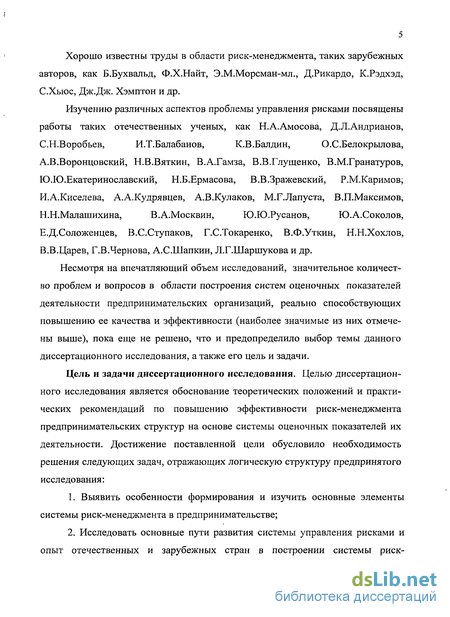 5

Хорошо известны труды в области риск-менеджмента, таких зарубежных авторов, как Б.Бухвальд, Ф.Х.Найт, Э.М.Морсман-мл., Д.Рикардо, К.Рэдхэд, С.Хьюс, Дж.Дж. Хэмптон и др.

Изучению различных аспектов проблемы управления рисками посвящены работы таких отечественных ученых, как Н.А.Амосова, Д.Л.Андрианов, С.Н.Воробьев, И.Т.Балабанов, К.В.Балдин, О.С.Белокрылова, А.В.Воронцовский, Н.В.Вяткин, В.А.Гамза, В.В.Глущенко, В.М.Гранатуров, Ю.Ю.Екатеринославский, Н.Б.Ермасова, В.В.Зражевский, Р.М.Каримов, И.А.Киселева, А.А.Кудрявцев, А.В.Кулаков, М.Г.Лапуста, В.П.Максимов, Н.Н.Малашихина, В.А.Москвин, Ю.Ю.Русанов, Ю.А.Соколов, Е.Д.Соложенцев, В.С.Ступаков, Г.С.Токаренко, В.Ф.Уткин, Н.Н.Хохлов, В.В.Царев, Г.В.Чернова, А.С.Шапкин, Л.Г.Шаршукова и др.

Несмотря на впечатляющий объем исследований, значительное количество проблем и вопросов в области построения систем оценочных показателей деятельности предпринимательских организаций, реально способствующих повышению ее качества и эффективности (наиболее значимые из них отмечены выше), пока еще не решено, что и предопределило выбор темы данного диссертационного исследования, а также его цель и задачи.

Цель и задачи диссертационного исследования. Целью диссертационного исследования является обоснование теоретических положений и практических рекомендаций по повышению эффективности риск-менеджмента предпринимательских структур на основе системы оценочных показателей их деятельности. Достижение поставленной цели обусловило необходимость решения следующих задач, отражающих логическую структуру предпринятого исследования:

1. Выявить особенности формирования и изучить основные элементы системы риск-менеджмента в предпринимательстве;

2. Исследовать основные пути развития системы управления рисками и опыт отечественных и зарубежных стран в построении системы риск-

dsLib.net
библиотека диссертаций